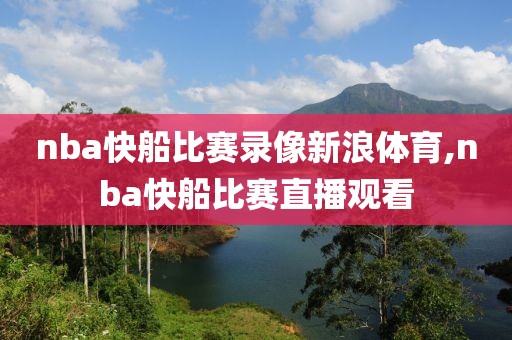 nba快船比赛录像新浪体育,nba快船比赛直播观看